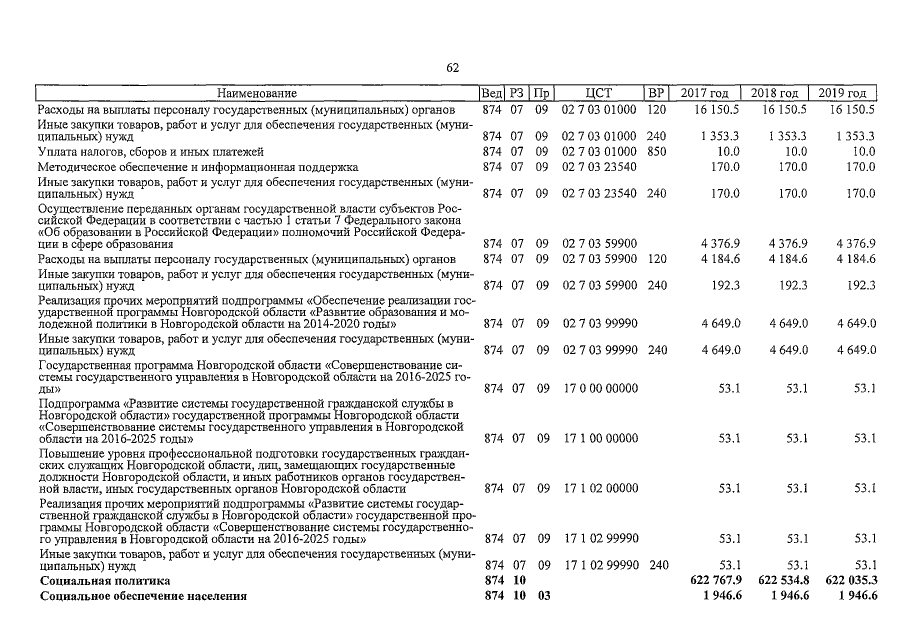 62

| Наименование | Вед | РЗ | Пр | ЦСТ | ВР | 2017 год | 2018 год | 2019 год |
|---|---|---|---|---|---|---|---|---|
| Расходы на выплаты персоналу государственных (муниципальных) органов | 874 | 07 | 09 | 02 7 03 01000 | 120 | 16 150.5 | 16 150.5 | 16 150.5 |
| Иные закупки товаров, работ и услуг для обеспечения государственных (муниципальных) нужд | 874 | 07 | 09 | 02 7 03 01000 | 240 | 1 353.3 | 1 353.3 | 1 353.3 |
| Уплата налогов, сборов и иных платежей | 874 | 07 | 09 | 02 7 03 01000 | 850 | 10.0 | 10.0 | 10.0 |
| Методическое обеспечение и информационная поддержка | 874 | 07 | 09 | 02 7 03 23540 | | 170.0 | 170.0 | 170.0 |
| Иные закупки товаров, работ и услуг для обеспечения государственных (муниципальных) нужд | 874 | 07 | 09 | 02 7 03 23540 | 240 | 170.0 | 170.0 | 170.0 |
| Осуществление переданных органам государственной власти субъектов Российской Федерации в соответствии с частью 1 статьи 7 Федерального закона «Об образовании в Российской Федерации» полномочий Российской Федерации в сфере образования | 874 | 07 | 09 | 02 7 03 59900 | | 4 376.9 | 4 376.9 | 4 376.9 |
| Расходы на выплаты персоналу государственных (муниципальных) органов | 874 | 07 | 09 | 02 7 03 59900 | 120 | 4 184.6 | 4 184.6 | 4 184.6 |
| Иные закупки товаров, работ и услуг для обеспечения государственных (муниципальных) нужд | 874 | 07 | 09 | 02 7 03 59900 | 240 | 192.3 | 192.3 | 192.3 |
| Реализация прочих мероприятий подпрограммы «Обеспечение реализации государственной программы Новгородской области «Развитие образования и молодежной политики в Новгородской области на 2014-2020 годы» | 874 | 07 | 09 | 02 7 03 99990 | | 4 649.0 | 4 649.0 | 4 649.0 |
| Иные закупки товаров, работ и услуг для обеспечения государственных (муниципальных) нужд | 874 | 07 | 09 | 02 7 03 99990 | 240 | 4 649.0 | 4 649.0 | 4 649.0 |
| Государственная программа Новгородской области «Совершенствование системы государственного управления в Новгородской области на 2016-2025 годы» | 874 | 07 | 09 | 17 0 00 00000 | | 53.1 | 53.1 | 53.1 |
| Подпрограмма «Развитие системы государственной гражданской службы в Новгородской области» государственной программы Новгородской области «Совершенствование системы государственного управления в Новгородской области на 2016-2025 годы» | 874 | 07 | 09 | 17 1 00 00000 | | 53.1 | 53.1 | 53.1 |
| Повышение уровня профессиональной подготовки государственных гражданских служащих Новгородской области, лиц, замещающих государственные должности Новгородской области, и иных работников органов государственной власти, иных государственных органов Новгородской области | 874 | 07 | 09 | 17 1 02 00000 | | 53.1 | 53.1 | 53.1 |
| Реализация прочих мероприятий подпрограммы «Развитие системы государственной гражданской службы в Новгородской области» государственной программы Новгородской области «Совершенствование системы государственного управления в Новгородской области на 2016-2025 годы» | 874 | 07 | 09 | 17 1 02 99990 | | 53.1 | 53.1 | 53.1 |
| Иные закупки товаров, работ и услуг для обеспечения государственных (муниципальных) нужд | 874 | 07 | 09 | 17 1 02 99990 | 240 | 53.1 | 53.1 | 53.1 |
| **Социальная политика** | **874** | **10** | | | | **622 767.9** | **622 534.8** | **622 035.3** |
| **Социальное обеспечение населения** | **874** | **10** | **03** | | | **1 946.6** | **1 946.6** | **1 946.6** |